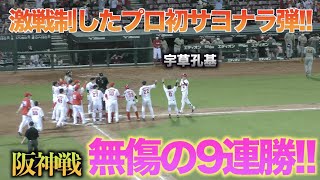 激戦制したプロ初サヨナラ弾!!

宇草孔基

阪神戦

無傷の9連勝!!